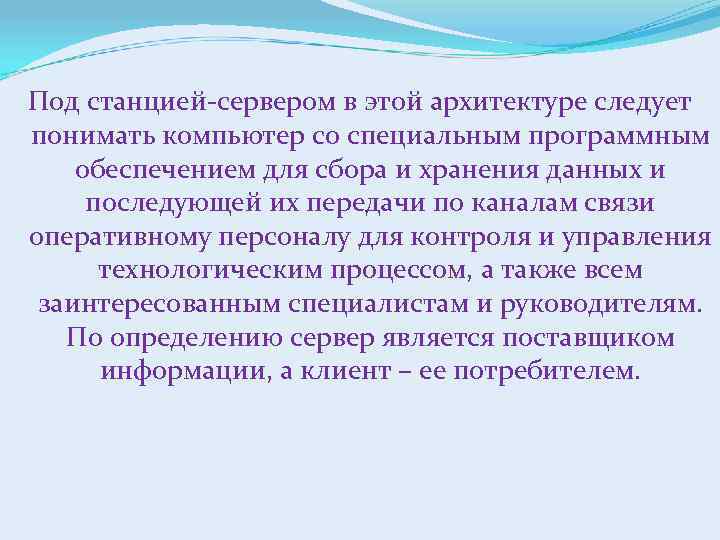 Под станцией-сервером в этой архитектуре следует понимать компьютер со специальным программным обеспечением для сбора и хранения данных и последующей их передачи по каналам связи оперативному персоналу для контроля и управления технологическим процессом, а также всем заинтересованным специалистам и руководителям. По определению сервер является поставщиком информации, а клиент – ее потребителем.